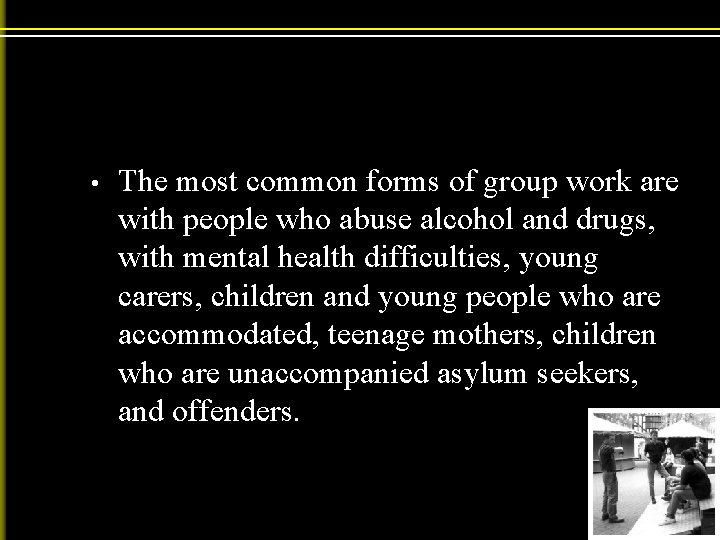 • The most common forms of group work are with people who abuse alcohol and drugs, with mental health difficulties, young carers, children and young people who are accommodated, teenage mothers, children who are unaccompanied asylum seekers, and offenders.